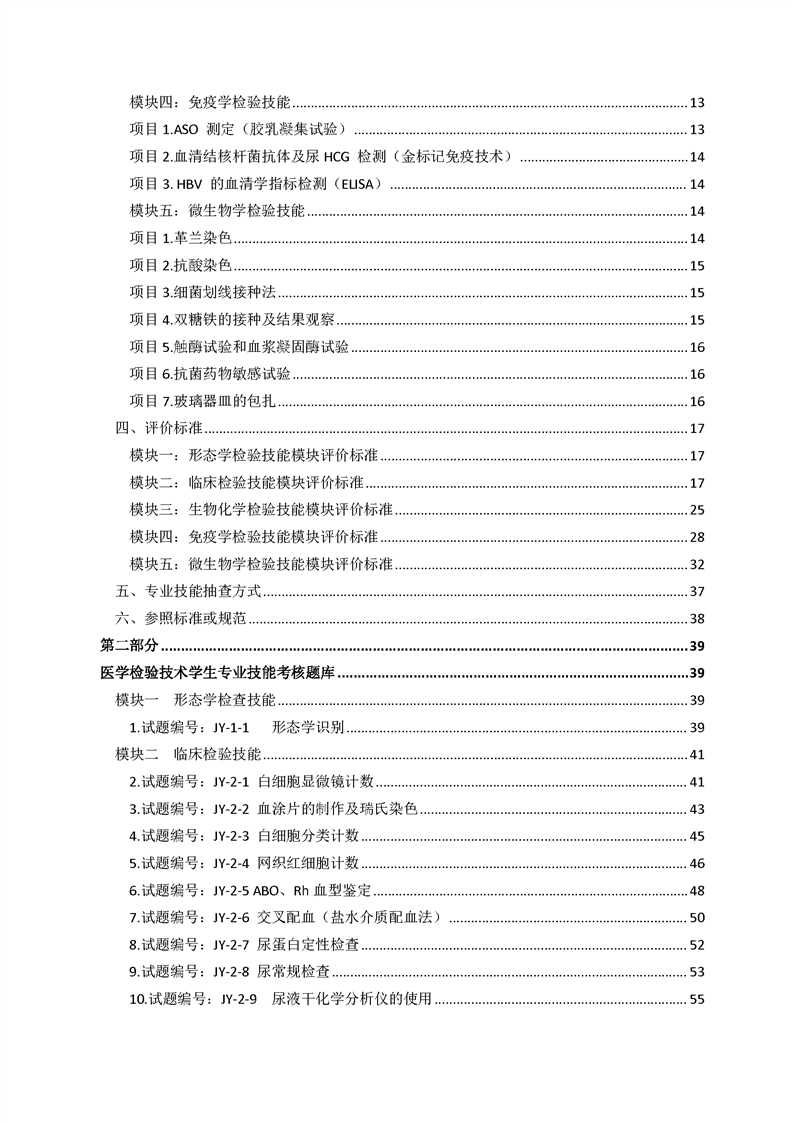 模块四：免疫学检验技能 13

项目 1.ASO 测定（胶乳凝集试验） 13

项目 2.血清结核杆菌抗体及尿 HCG 检测（金标记免疫技术） 14

项目 3. HBV 的血清学指标检测（ELISA） 14

模块五：微生物学检验技能 14

项目 1.革兰染色 14

项目 2.抗酸染色 15

项目 3.细菌划线接种法 15

项目 4.双糖铁的接种及结果观察 15

项目 5.触酶试验和血浆凝固酶试验 16

项目 6.抗菌药物敏感试验 16

项目 7.玻璃器皿的包扎 16

四、评价标准 17

模块一：形态学检验技能模块评价标准 17

模块二：临床检验技能模块评价标准 17

模块三：生物化学检验技能模块评价标准 25

模块四：免疫学检验技能模块评价标准 28

模块五：微生物学检验技能模块评价标准 32

五、专业技能抽查方式 37

六、参照标准或规范 38

第二部分 39

医学检验技术学生专业技能考核题库 39

模块一　形态学检查技能 39

1.试题编号：JY-1-1　形态学识别 39

模块二　临床检验技能 41

2.试题编号：JY-2-1 白细胞显微镜计数 41

3.试题编号：JY-2-2 血涂片的制作及瑞氏染色 43

4.试题编号：JY-2-3 白细胞分类计数 45

5.试题编号：JY-2-4 网织红细胞计数 46

6.试题编号：JY-2-5 ABO、Rh 血型鉴定 48

7.试题编号：JY-2-6 交叉配血（盐水介质配血法） 50

8.试题编号：JY-2-7 尿蛋白定性检查 52

9.试题编号：JY-2-8 尿常规检查 53

10.试题编号：JY-2-9　尿液干化学分析仪的使用 55